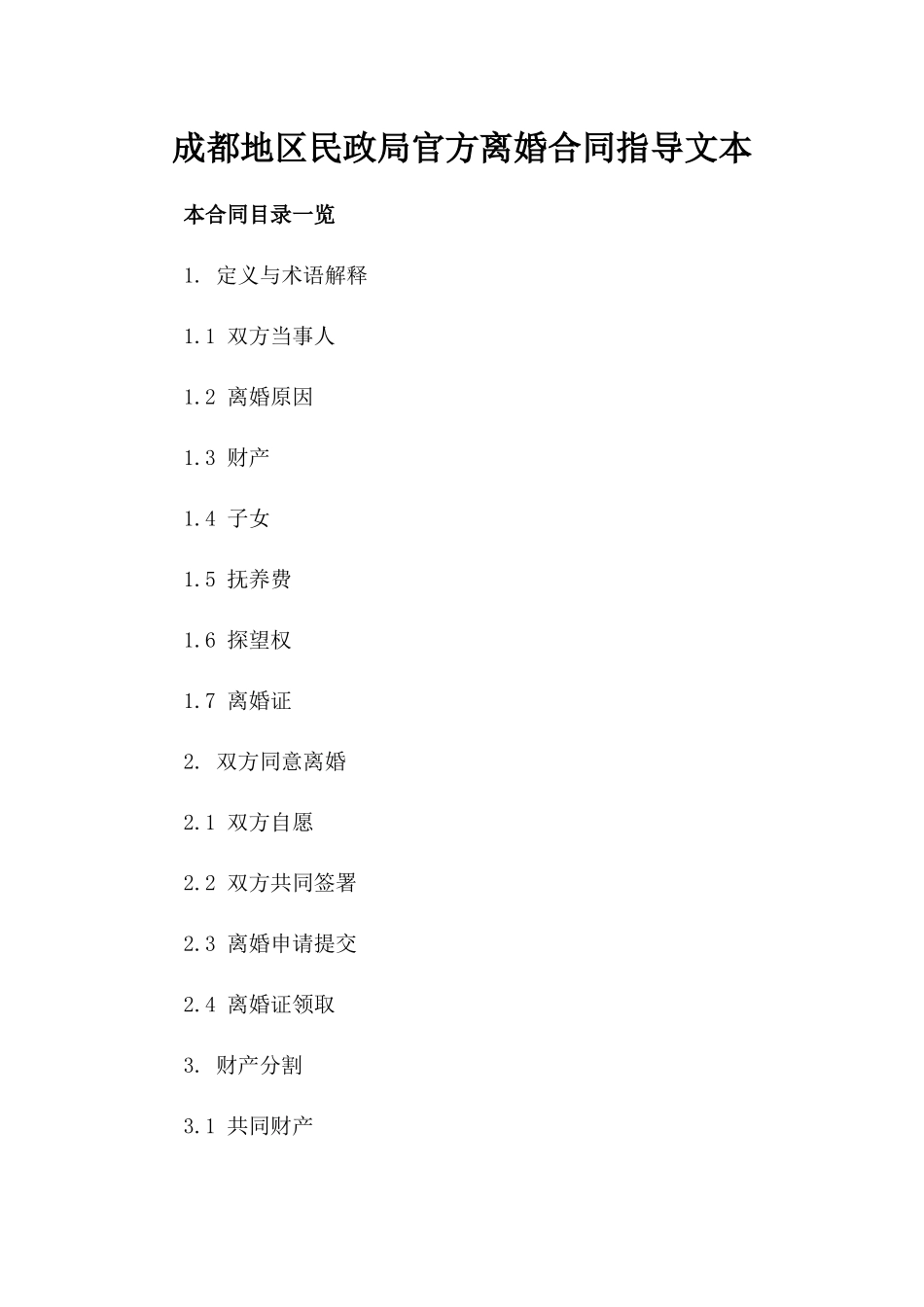 成都地区民政局官方离婚合同指导文本

本合同目录一览

1. 定义与术语解释

1.1 双方当事人

1.2 离婚原因

1.3 财产

1.4 子女

1.5 抚养费

1.6 探望权

1.7 离婚证

2. 双方同意离婚

2.1 双方自愿

2.2 双方共同签署

2.3 离婚申请提交

2.4 离婚证领取

3. 财产分割

3.1 共同财产